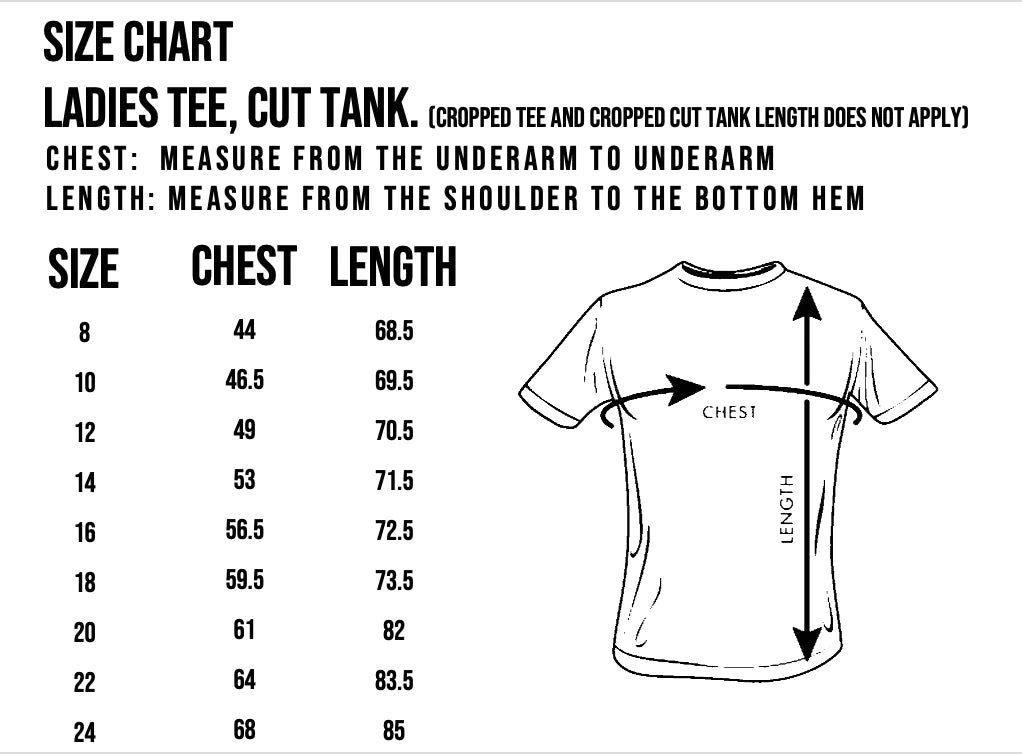 SIZE CHART

LADIES TEE, CUT TANK. (CROPPED TEE AND CROPPED CUT TANK LENGTH DOES NOT APPLY)

CHEST: MEASURE FROM THE UNDERARM TO UNDERARM
LENGTH: MEASURE FROM THE SHOULDER TO THE BOTTOM HEM

| SIZE | CHEST | LENGTH |
|---|---|---|
| 8 | 44 | 68.5 |
| 10 | 46.5 | 69.5 |
| 12 | 49 | 70.5 |
| 14 | 53 | 71.5 |
| 16 | 56.5 | 72.5 |
| 18 | 59.5 | 73.5 |
| 20 | 61 | 82 |
| 22 | 64 | 83.5 |
| 24 | 68 | 85 |

CHEST

LENGTH